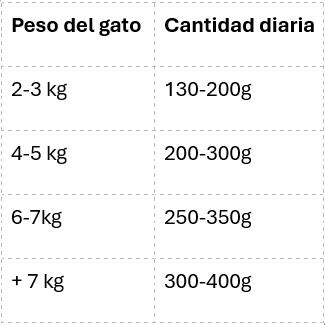 | Peso del gato | Cantidad diaria |
|---|---|
| 2-3 kg | 130-200g |
| 4-5 kg | 200-300g |
| 6-7kg | 250-350g |
| + 7 kg | 300-400g |